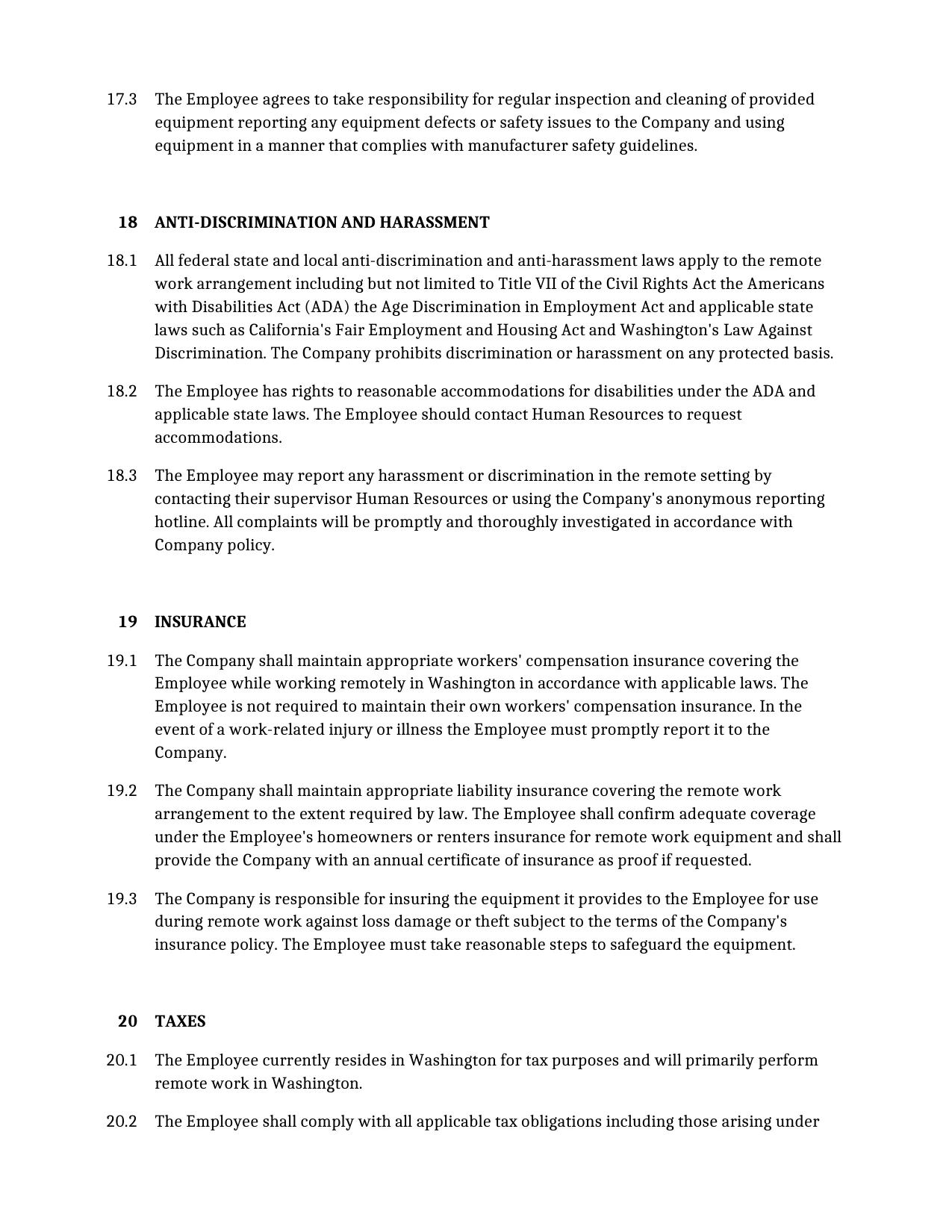 17.3 The Employee agrees to take responsibility for regular inspection and cleaning of provided equipment reporting any equipment defects or safety issues to the Company and using equipment in a manner that complies with manufacturer safety guidelines.

18 ANTI-DISCRIMINATION AND HARASSMENT

18.1 All federal state and local anti-discrimination and anti-harassment laws apply to the remote work arrangement including but not limited to Title VII of the Civil Rights Act the Americans with Disabilities Act (ADA) the Age Discrimination in Employment Act and applicable state laws such as California's Fair Employment and Housing Act and Washington's Law Against Discrimination. The Company prohibits discrimination or harassment on any protected basis.

18.2 The Employee has rights to reasonable accommodations for disabilities under the ADA and applicable state laws. The Employee should contact Human Resources to request accommodations.

18.3 The Employee may report any harassment or discrimination in the remote setting by contacting their supervisor Human Resources or using the Company's anonymous reporting hotline. All complaints will be promptly and thoroughly investigated in accordance with Company policy.

19 INSURANCE

19.1 The Company shall maintain appropriate workers' compensation insurance covering the Employee while working remotely in Washington in accordance with applicable laws. The Employee is not required to maintain their own workers' compensation insurance. In the event of a work-related injury or illness the Employee must promptly report it to the Company.

19.2 The Company shall maintain appropriate liability insurance covering the remote work arrangement to the extent required by law. The Employee shall confirm adequate coverage under the Employee's homeowners or renters insurance for remote work equipment and shall provide the Company with an annual certificate of insurance as proof if requested.

19.3 The Company is responsible for insuring the equipment it provides to the Employee for use during remote work against loss damage or theft subject to the terms of the Company's insurance policy. The Employee must take reasonable steps to safeguard the equipment.

20 TAXES

20.1 The Employee currently resides in Washington for tax purposes and will primarily perform remote work in Washington.

20.2 The Employee shall comply with all applicable tax obligations including those arising under